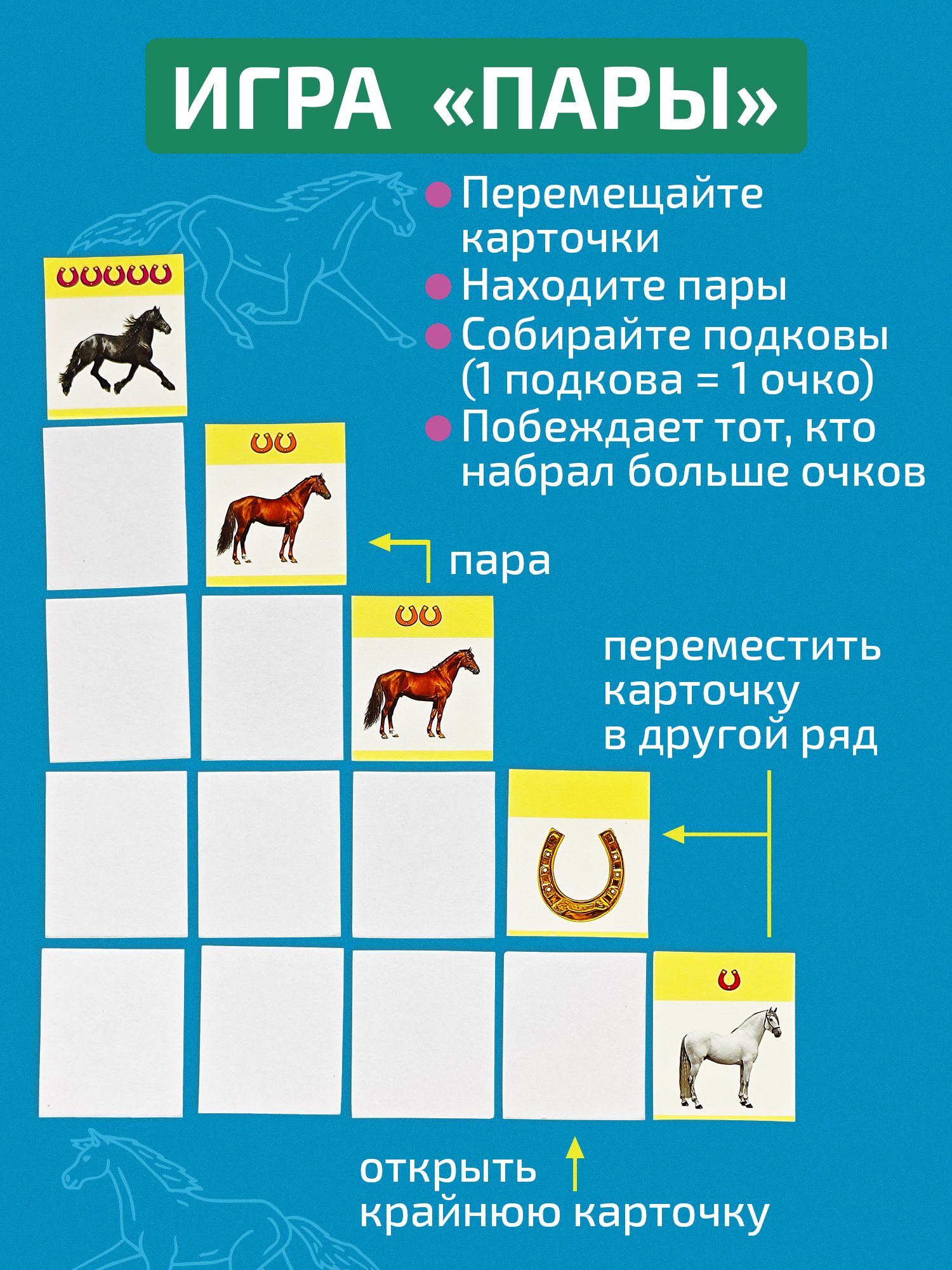 ИГРА «ПАРЫ»

Перемещайте карточки
Находите пары
Собирайте подковы (1 подкова = 1 очко)
Побеждает тот, кто набрал больше очков

пара

переместить карточку в другой ряд

открыть крайнюю карточку